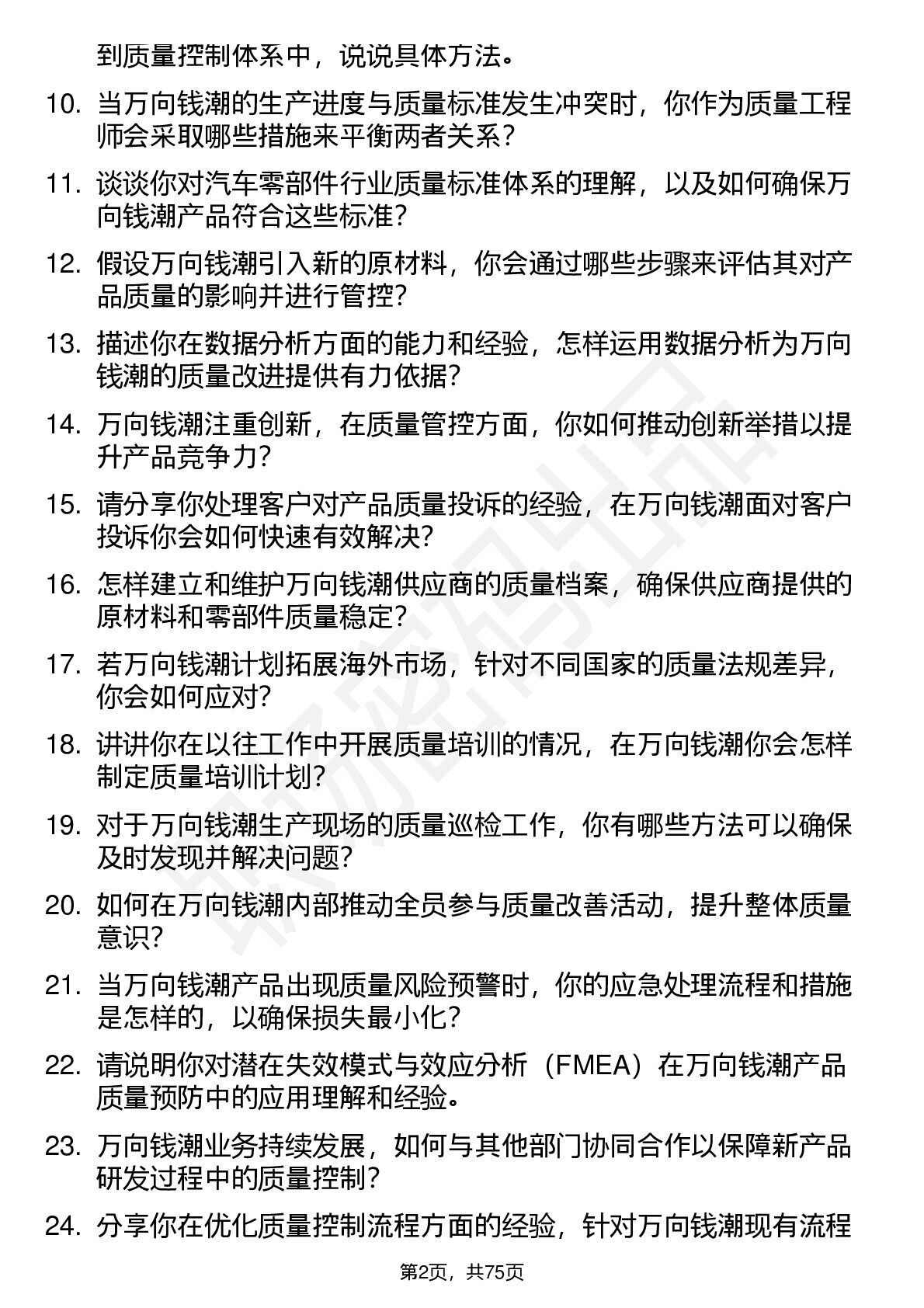 到质量控制体系中，说说具体方法。

10. 当万向钱潮的生产进度与质量标准发生冲突时，你作为质量工程师会采取哪些措施来平衡两者关系？

11. 谈谈你对汽车零部件行业质量标准体系的理解，以及如何确保万向钱潮产品符合这些标准？

12. 假设万向钱潮引入新的原材料，你会通过哪些步骤来评估其对产品质量的影响并进行管控？

13. 描述你在数据分析方面的能力和经验，怎样运用数据分析为万向钱潮的质量改进提供有力依据？

14. 万向钱潮注重创新，在质量管控方面，你如何推动创新举措以提升产品竞争力？

15. 请分享你处理客户对产品质量投诉的经验，在万向钱潮面对客户投诉你会如何快速有效解决？

16. 怎样建立和维护万向钱潮供应商的质量档案，确保供应商提供的原材料和零部件质量稳定？

17. 若万向钱潮计划拓展海外市场，针对不同国家的质量法规差异，你会如何应对？

18. 讲讲你在以往工作中开展质量培训的情况，在万向钱潮你会怎样制定质量培训计划？

19. 对于万向钱潮生产现场的质量巡检工作，你有哪些方法可以确保及时发现并解决问题？

20. 如何在万向钱潮内部推动全员参与质量改善活动，提升整体质量意识？

21. 当万向钱潮产品出现质量风险预警时，你的应急处理流程和措施是怎样的，以确保损失最小化？

22. 请说明你对潜在失效模式与效应分析（FMEA）在万向钱潮产品质量预防中的应用理解和经验。

23. 万向钱潮业务持续发展，如何与其他部门协同合作以保障新产品研发过程中的质量控制？

24. 分享你在优化质量控制流程方面的经验，针对万向钱潮现有流程

第2页，共75页